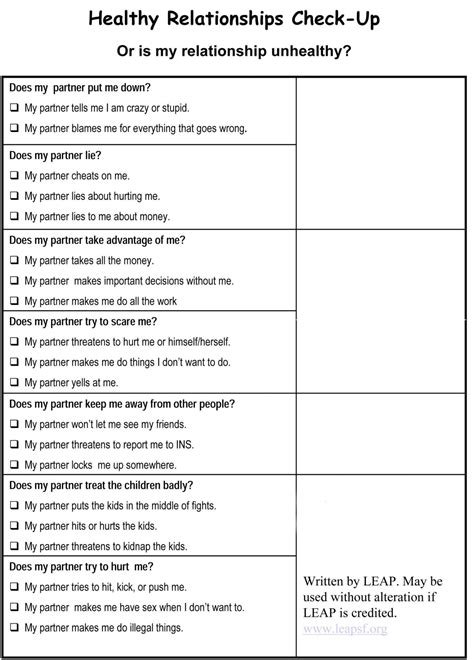 Healthy Relationships Check-Up

Or is my relationship unhealthy?

Does my partner put me down?
❑ My partner tells me I am crazy or stupid.
❑ My partner blames me for everything that goes wrong.

Does my partner lie?
❑ My partner cheats on me.
❑ My partner lies about hurting me.
❑ My partner lies to me about money.

Does my partner take advantage of me?
❑ My partner takes all the money.
❑ My partner makes important decisions without me.
❑ My partner makes me do all the work

Does my partner try to scare me?
❑ My partner threatens to hurt me or himself/herself.
❑ My partner makes me do things I don't want to do.
❑ My partner yells at me.

Does my partner keep me away from other people?
❑ My partner won't let me see my friends.
❑ My partner threatens to report me to INS.
❑ My partner locks me up somewhere.

Does my partner treat the children badly?
❑ My partner puts the kids in the middle of fights.
❑ My partner hits or hurts the kids.
❑ My partner threatens to kidnap the kids.

Does my partner try to hurt me?
❑ My partner tries to hit, kick, or push me.
❑ My partner makes me have sex when I don't want to.
❑ My partner makes me do illegal things.

Written by LEAP. May be used without alteration if LEAP is credited.
www.leapsf.org